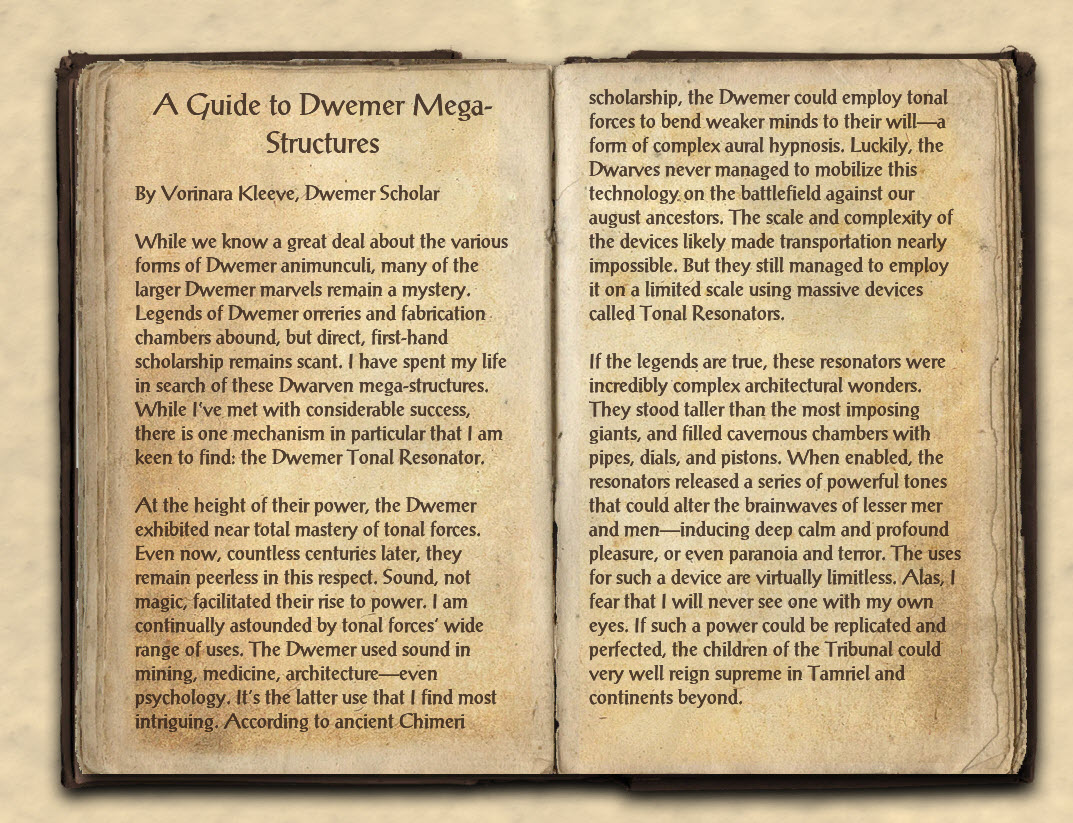 A Guide to Dwemer Mega-Structures

By Vorinara Kleeve, Dwemer Scholar

While we know a great deal about the various forms of Dwemer animunculi, many of the larger Dwemer marvels remain a mystery. Legends of Dwemer orreries and fabrication chambers abound, but direct, first-hand scholarship remains scant. I have spent my life in search of these Dwarven mega-structures. While I've met with considerable success, there is one mechanism in particular that I am keen to find: the Dwemer Tonal Resonator.

At the height of their power, the Dwemer exhibited near total mastery of tonal forces. Even now, countless centuries later, they remain peerless in this respect. Sound, not magic, facilitated their rise to power. I am continually astounded by tonal forces' wide range of uses. The Dwemer used sound in mining, medicine, architecture—even psychology. It's the latter use that I find most intriguing. According to ancient Chimeri scholarship, the Dwemer could employ tonal forces to bend weaker minds to their will—a form of complex aural hypnosis. Luckily, the Dwarves never managed to mobilize this technology on the battlefield against our august ancestors. The scale and complexity of the devices likely made transportation nearly impossible. But they still managed to employ it on a limited scale using massive devices called Tonal Resonators.

If the legends are true, these resonators were incredibly complex architectural wonders. They stood taller than the most imposing giants, and filled cavernous chambers with pipes, dials, and pistons. When enabled, the resonators released a series of powerful tones that could alter the brainwaves of lesser mer and men—inducing deep calm and profound pleasure, or even paranoia and terror. The uses for such a device are virtually limitless. Alas, I fear that I will never see one with my own eyes. If such a power could be replicated and perfected, the children of the Tribunal could very well reign supreme in Tamriel and continents beyond.